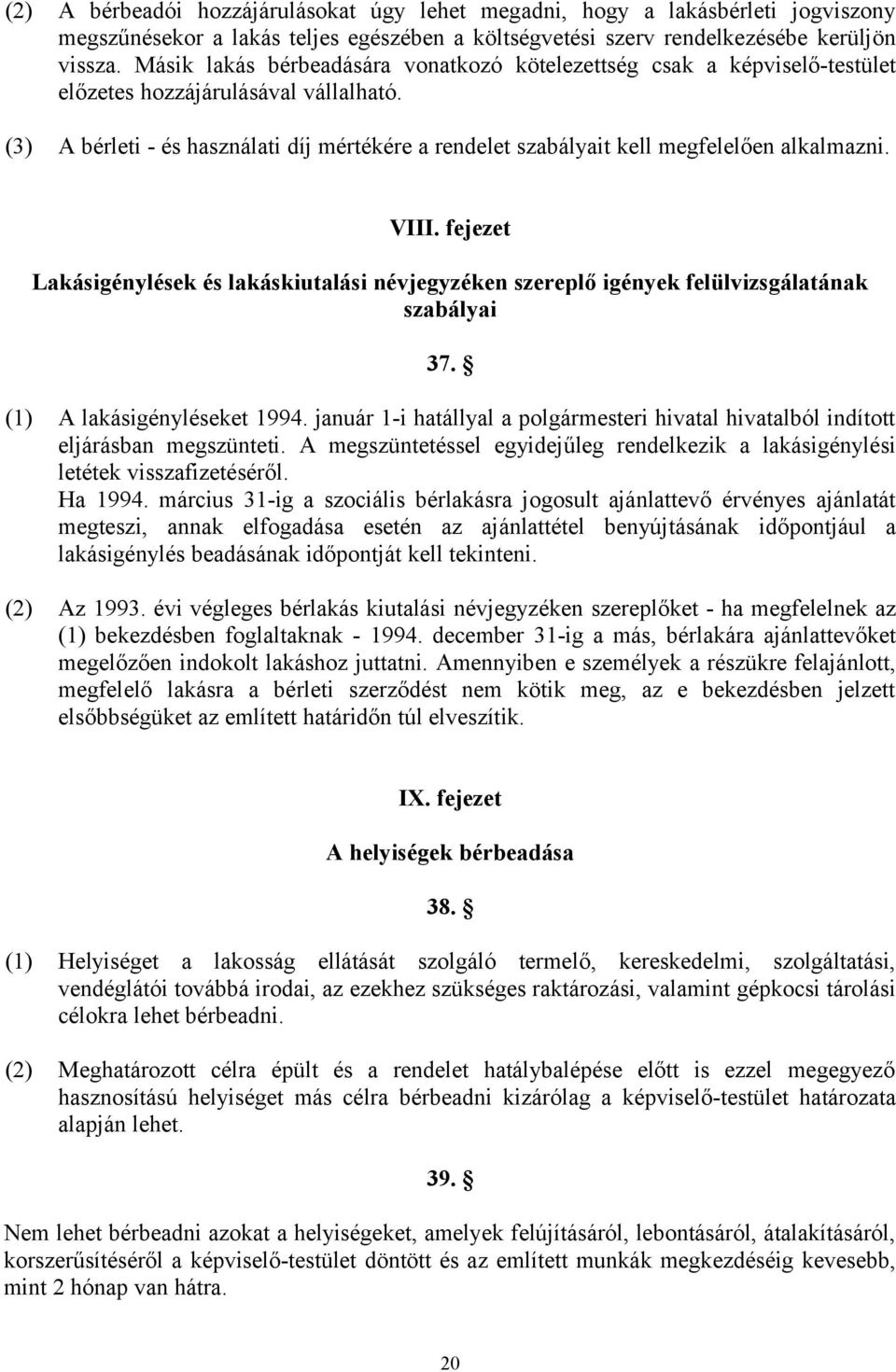 (2) A bérbeadói hozzájárulásokat úgy lehet megadni, hogy a lakásbérleti jogviszony megszűnésekor a lakás teljes egészében a költségvetési szerv rendelkezésébe kerüljön vissza. Másik lakás bérbeadására vonatkozó kötelezettség csak a képviselő-testület előzetes hozzájárulásával vállalható.

(3) A bérleti - és használati díj mértékére a rendelet szabályait kell megfelelően alkalmazni.

VIII. fejezet

Lakásigénylések és lakáskiutalási névjegyzéken szereplő igények felülvizsgálatának szabályai

37. §

(1) A lakásigényléseket 1994. január 1-i hatállyal a polgármesteri hivatal hivatalból indított eljárásban megszünteti. A megszüntetéssel egyidejűleg rendelkezik a lakásigénylési letétek visszafizetéséről.
Ha 1994. március 31-ig a szociális bérlakásra jogosult ajánlattevő érvényes ajánlatát megteszi, annak elfogadása esetén az ajánlattétel benyújtásának időpontjául a lakásigénylés beadásának időpontját kell tekinteni.

(2) Az 1993. évi végleges bérlakás kiutalási névjegyzéken szereplőket - ha megfelelnek az (1) bekezdésben foglaltaknak - 1994. december 31-ig a más, bérlakára ajánlattevőket megelőzően indokolt lakáshoz juttatni. Amennyiben e személyek a részükre felajánlott, megfelelő lakásra a bérleti szerződést nem kötik meg, az e bekezdésben jelzett elsőbbségüket az említett határidőn túl elveszítik.

IX. fejezet

A helyiségek bérbeadása

38. §

(1) Helyiséget a lakosság ellátását szolgáló termelő, kereskedelmi, szolgáltatási, vendéglátói továbbá irodai, az ezekhez szükséges raktározási, valamint gépkocsi tárolási célokra lehet bérbeadni.

(2) Meghatározott célra épült és a rendelet hatálybalépése előtt is ezzel megegyező hasznosítású helyiséget más célra bérbeadni kizárólag a képviselő-testület határozata alapján lehet.

39. §

Nem lehet bérbeadni azokat a helyiségeket, amelyek felújításáról, lebontásáról, átalakításáról, korszerűsítéséről a képviselő-testület döntött és az említett munkák megkezdéséig kevesebb, mint 2 hónap van hátra.

20